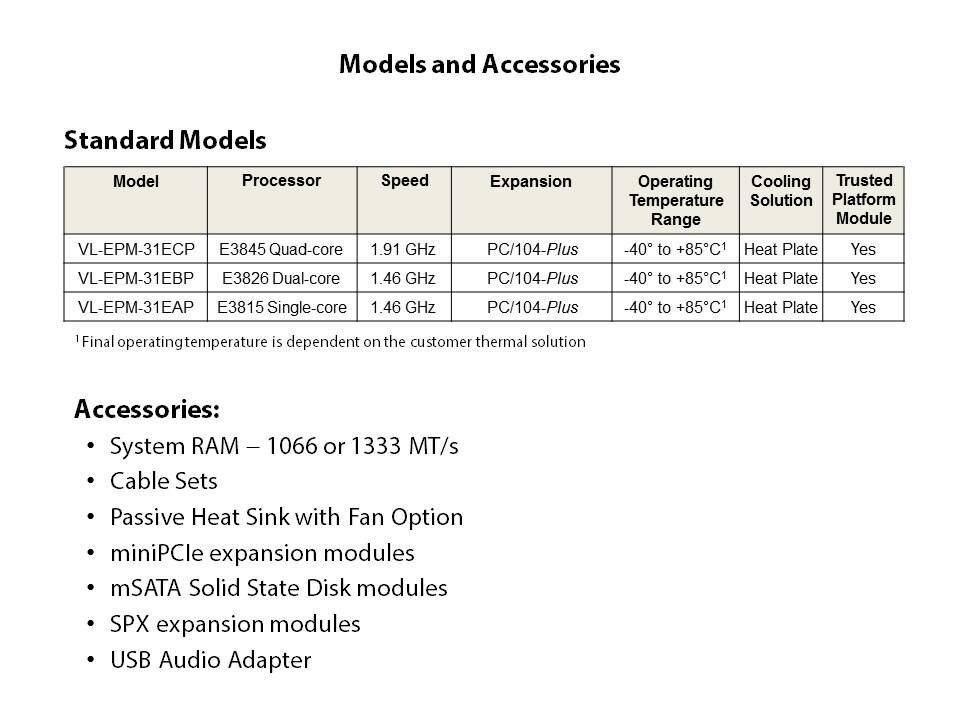 Models and Accessories

Standard Models

| Model | Processor | Speed | Expansion | Operating Temperature Range | Cooling Solution | Trusted Platform Module |
|---|---|---|---|---|---|---|
| VL-EPM-31ECP | E3845 Quad-core | 1.91 GHz | PC/104-Plus | -40° to +85°C$^1$ | Heat Plate | Yes |
| VL-EPM-31EBP | E3826 Dual-core | 1.46 GHz | PC/104-Plus | -40° to +85°C$^1$ | Heat Plate | Yes |
| VL-EPM-31EAP | E3815 Single-core | 1.46 GHz | PC/104-Plus | -40° to +85°C$^1$ | Heat Plate | Yes |

$^1$ Final operating temperature is dependent on the customer thermal solution

Accessories:
• System RAM – 1066 or 1333 MT/s
• Cable Sets
• Passive Heat Sink with Fan Option
• miniPCIe expansion modules
• mSATA Solid State Disk modules
• SPX expansion modules
• USB Audio Adapter